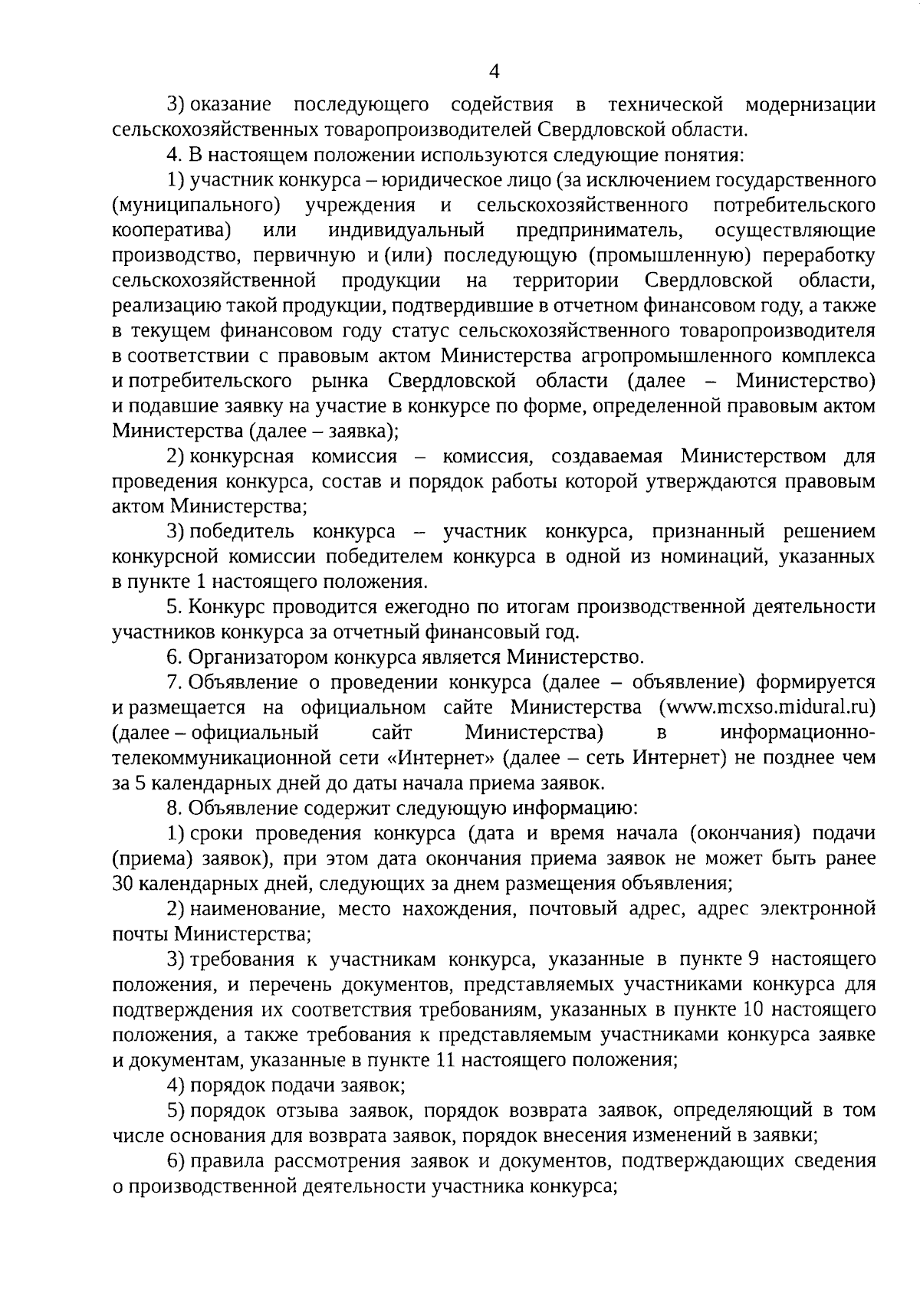 4

3) оказание последующего содействия в технической модернизации сельскохозяйственных товаропроизводителей Свердловской области.

4. В настоящем положении используются следующие понятия:

1) участник конкурса – юридическое лицо (за исключением государственного (муниципального) учреждения и сельскохозяйственного потребительского кооператива) или индивидуальный предприниматель, осуществляющие производство, первичную и (или) последующую (промышленную) переработку сельскохозяйственной продукции на территории Свердловской области, реализацию такой продукции, подтвердившие в отчетном финансовом году, а также в текущем финансовом году статус сельскохозяйственного товаропроизводителя в соответствии с правовым актом Министерства агропромышленного комплекса и потребительского рынка Свердловской области (далее – Министерство) и подавшие заявку на участие в конкурсе по форме, определенной правовым актом Министерства (далее – заявка);

2) конкурсная комиссия – комиссия, создаваемая Министерством для проведения конкурса, состав и порядок работы которой утверждаются правовым актом Министерства;

3) победитель конкурса – участник конкурса, признанный решением конкурсной комиссии победителем конкурса в одной из номинаций, указанных в пункте 1 настоящего положения.

5. Конкурс проводится ежегодно по итогам производственной деятельности участников конкурса за отчетный финансовый год.

6. Организатором конкурса является Министерство.

7. Объявление о проведении конкурса (далее – объявление) формируется и размещается на официальном сайте Министерства (www.mcxso.midural.ru) (далее – официальный сайт Министерства) в информационно-телекоммуникационной сети «Интернет» (далее – сеть Интернет) не позднее чем за 5 календарных дней до даты начала приема заявок.

8. Объявление содержит следующую информацию:

1) сроки проведения конкурса (дата и время начала (окончания) подачи (приема) заявок), при этом дата окончания приема заявок не может быть ранее 30 календарных дней, следующих за днем размещения объявления;

2) наименование, место нахождения, почтовый адрес, адрес электронной почты Министерства;

3) требования к участникам конкурса, указанные в пункте 9 настоящего положения, и перечень документов, представляемых участниками конкурса для подтверждения их соответствия требованиям, указанных в пункте 10 настоящего положения, а также требования к представляемым участниками конкурса заявке и документам, указанные в пункте 11 настоящего положения;

4) порядок подачи заявок;

5) порядок отзыва заявок, порядок возврата заявок, определяющий в том числе основания для возврата заявок, порядок внесения изменений в заявки;

6) правила рассмотрения заявок и документов, подтверждающих сведения о производственной деятельности участника конкурса;